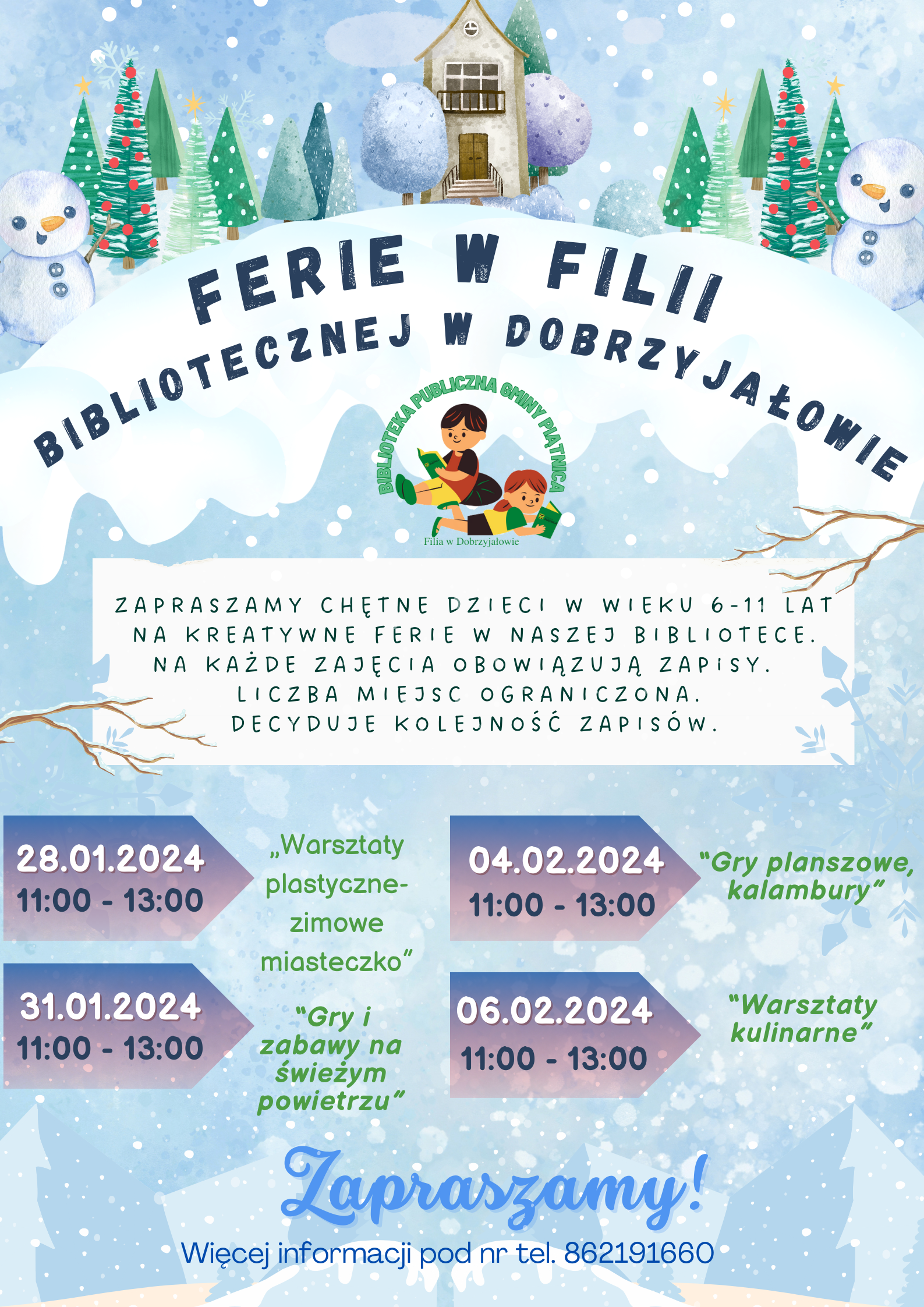 FERIE W FILII BIBLIOTECZNEJ W DOBRZYJAŁOWIE

BIBLIOTEKA PUBLICZNA GMINY PIĄTNICA
Filia w Dobrzyjałowie

ZAPRASZAMY CHĘTNE DZIECI W WIEKU 6-11 LAT NA KREATYWNE FERIE W NASZEJ BIBLIOTECE. NA KAŻDE ZAJĘCIA OBOWIĄZUJĄ ZAPISY. LICZBA MIEJSC OGRANICZONA. DECYDUJE KOLEJNOŚĆ ZAPISÓW.

28.01.2024
11:00 - 13:00

„Warsztaty plastyczne- zimowe miasteczko"

31.01.2024
11:00 - 13:00

"Gry i zabawy na świeżym powietrzu"

04.02.2024
11:00 - 13:00

"Gry planszowe, kalambury"

06.02.2024
11:00 - 13:00

"Warsztaty kulinarne"

Zapraszamy!

Więcej informacji pod nr tel. 862191660